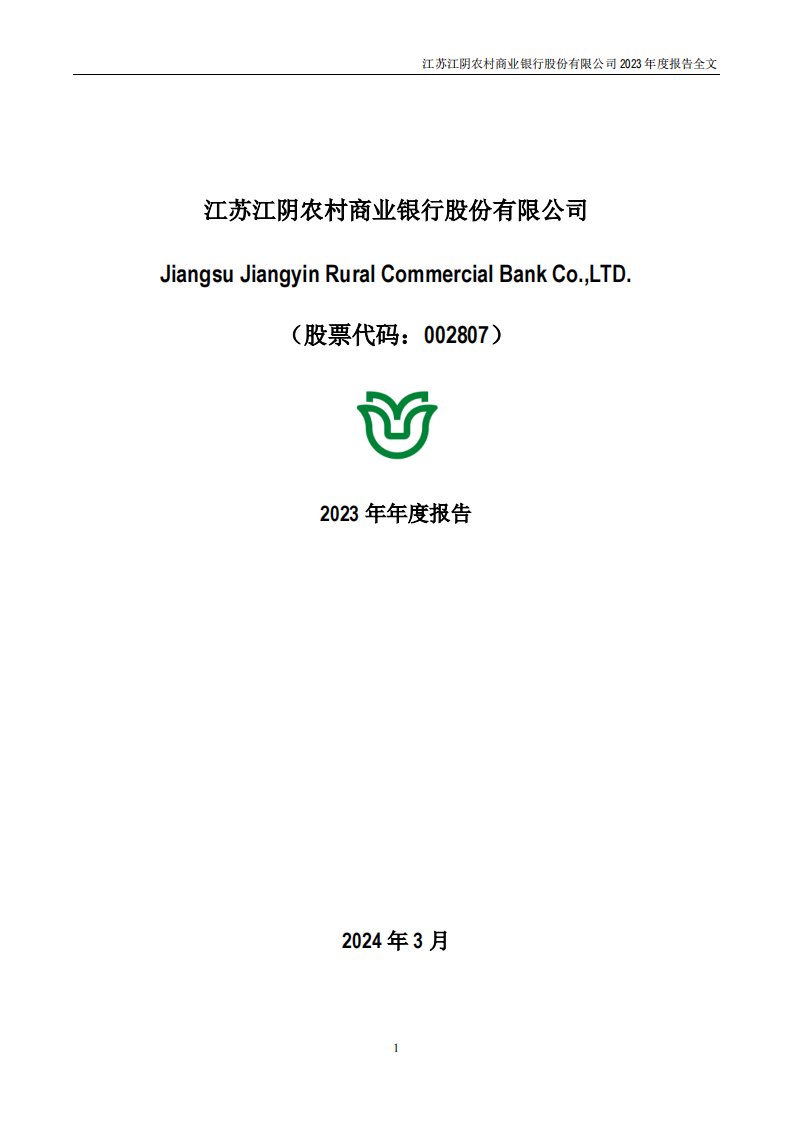 江苏江阴农村商业银行股份有限公司 2023 年度报告全文

江苏江阴农村商业银行股份有限公司

Jiangsu Jiangyin Rural Commercial Bank Co.,LTD.

（股票代码：002807）

2023 年年度报告

2024 年 3 月

1